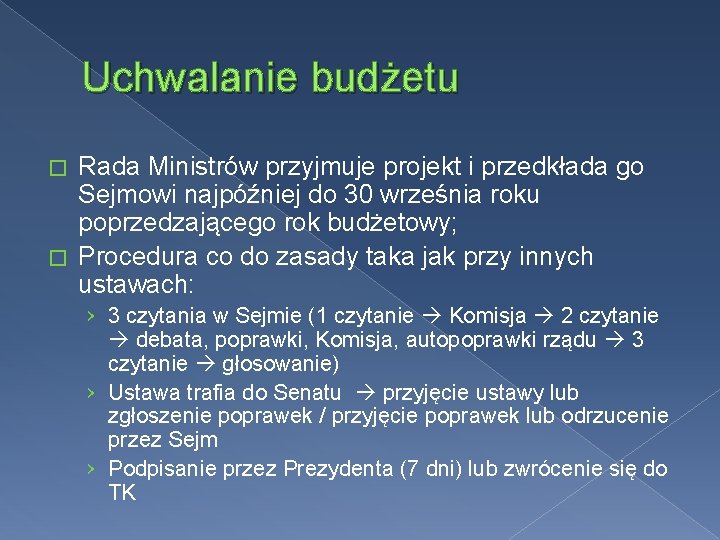 Uchwalanie budżetu

□ Rada Ministrów przyjmuje projekt i przedkłada go Sejmowi najpóźniej do 30 września roku poprzedzającego rok budżetowy;

□ Procedura co do zasady taka jak przy innych ustawach:

› 3 czytania w Sejmie (1 czytanie → Komisja → 2 czytanie → debata, poprawki, Komisja, autopoprawki rządu → 3 czytanie → głosowanie)

› Ustawa trafia do Senatu → przyjęcie ustawy lub zgłoszenie poprawek / przyjęcie poprawek lub odrzucenie przez Sejm

› Podpisanie przez Prezydenta (7 dni) lub zwrócenie się do TK